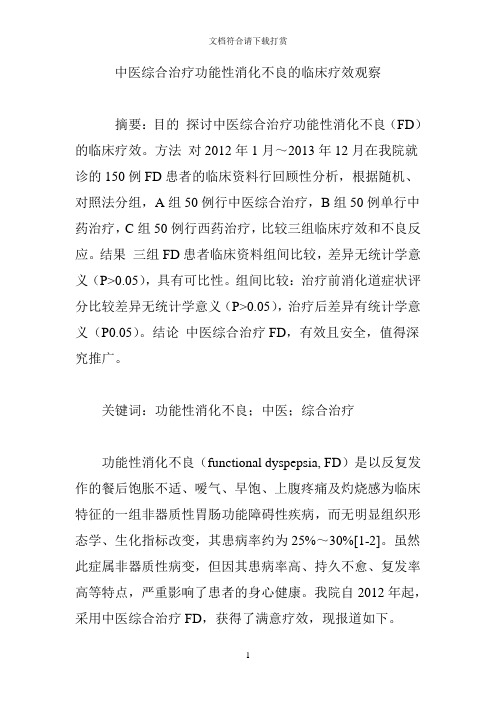 文档符合请下载打赏

中医综合治疗功能性消化不良的临床疗效观察

摘要：目的 探讨中医综合治疗功能性消化不良（FD）的临床疗效。方法 对 2012 年 1 月～2013 年 12 月在我院就诊的 150 例 FD 患者的临床资料行回顾性分析，根据随机、对照法分组，A 组 50 例行中医综合治疗，B 组 50 例单行中药治疗，C 组 50 例行西药治疗，比较三组临床疗效和不良反应。结果 三组 FD 患者临床资料组间比较，差异无统计学意义（P>0.05），具有可比性。组间比较：治疗前消化道症状评分比较差异无统计学意义（P>0.05），治疗后差异有统计学意义（P0.05）。结论 中医综合治疗 FD，有效且安全，值得深究推广。

关键词：功能性消化不良；中医；综合治疗

功能性消化不良（functional dyspepsia, FD）是以反复发作的餐后饱胀不适、嗳气、早饱、上腹疼痛及灼烧感为临床特征的一组非器质性胃肠功能障碍性疾病，而无明显组织形态学、生化指标改变，其患病率约为 25%～30%[1-2]。虽然此症属非器质性病变，但因其患病率高、持久不愈、复发率高等特点，严重影响了患者的身心健康。我院自 2012 年起，采用中医综合治疗 FD，获得了满意疗效，现报道如下。

1